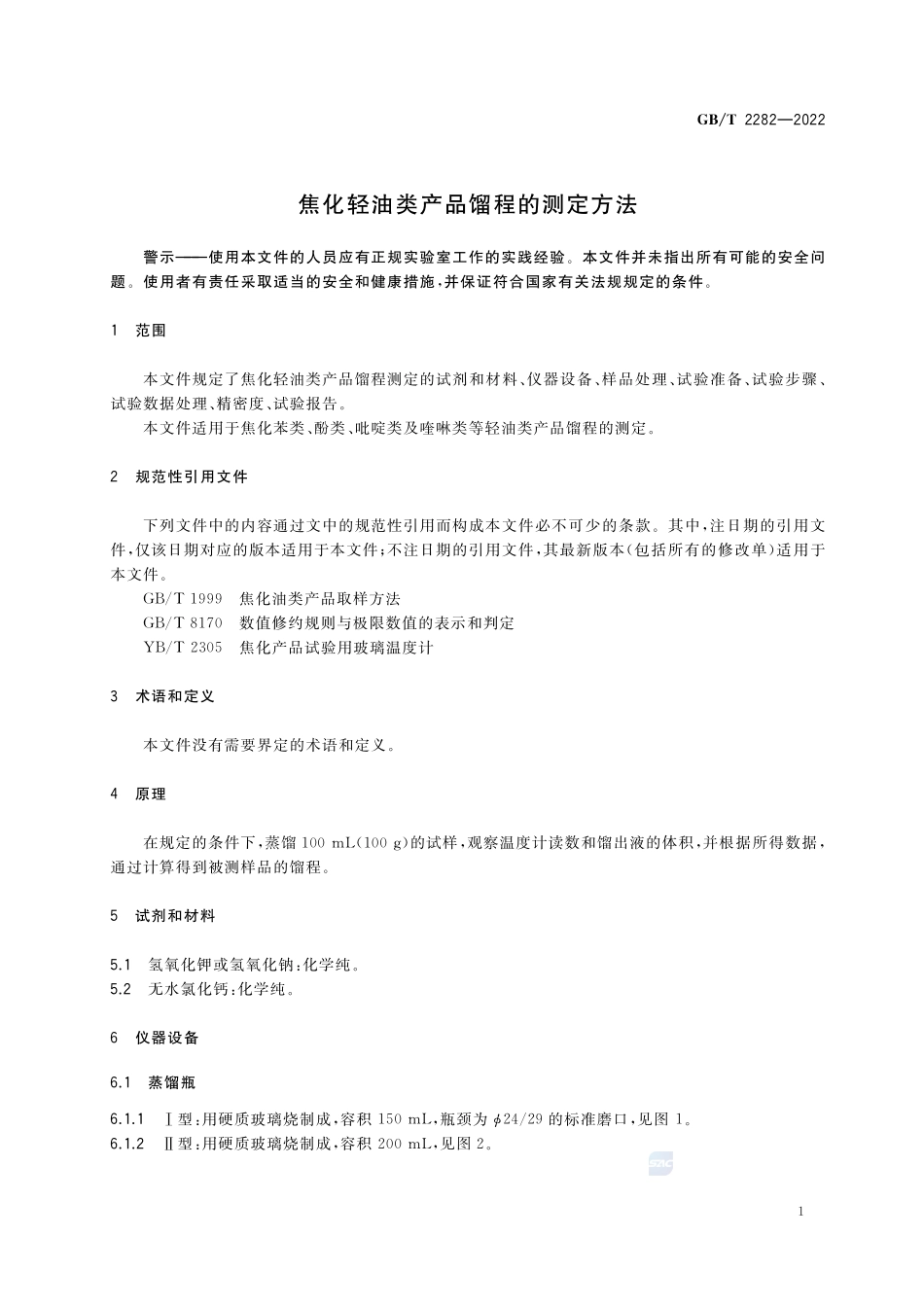 GB/T 2282—2022

焦化轻油类产品馏程的测定方法

警示——使用本文件的人员应有正规实验室工作的实践经验。本文件并未指出所有可能的安全问题。使用者有责任采取适当的安全和健康措施，并保证符合国家有关法规规定的条件。

1 范围

本文件规定了焦化轻油类产品馏程测定的试剂和材料、仪器设备、样品处理、试验准备、试验步骤、试验数据处理、精密度、试验报告。

本文件适用于焦化苯类、酚类、吡啶类及喹啉类等轻油类产品馏程的测定。

2 规范性引用文件

下列文件中的内容通过文中的规范性引用而构成本文件必不可少的条款。其中，注日期的引用文件，仅该日期对应的版本适用于本文件；不注日期的引用文件，其最新版本(包括所有的修改单)适用于本文件。

GB/T 1999 焦化油类产品取样方法

GB/T 8170 数值修约规则与极限数值的表示和判定

YB/T 2305 焦化产品试验用玻璃温度计

3 术语和定义

本文件没有需要界定的术语和定义。

4 原理

在规定的条件下，蒸馏 100 mL(100 g)的试样，观察温度计读数和馏出液的体积，并根据所得数据，通过计算得到被测样品的馏程。

5 试剂和材料

5.1 氢氧化钾或氢氧化钠：化学纯。

5.2 无水氯化钙：化学纯。

6 仪器设备

6.1 蒸馏瓶

6.1.1 Ⅰ型：用硬质玻璃烧制成，容积 150 mL，瓶颈为 $\phi$24/29 的标准磨口，见图 1。

6.1.2 Ⅱ型：用硬质玻璃烧制成，容积 200 mL，见图 2。

1